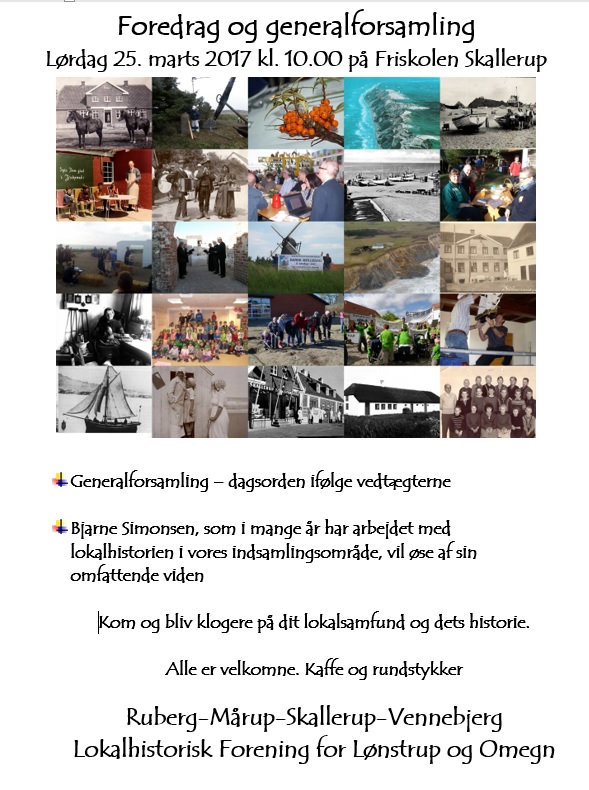 Foredrag og generalforsamling
Lørdag 25. marts 2017 kl. 10.00 på Friskolen Skallerup

Generalforsamling – dagsorden ifølge vedtægterne

Bjarne Simonsen, som i mange år har arbejdet med lokalhistorien i vores indsamlingsområde, vil øse af sin omfattende viden

Kom og bliv klogere på dit lokalsamfund og dets historie.

Alle er velkomne. Kaffe og rundstykker

Ruberg-Mårup-Skallerup-Vennebjerg
Lokalhistorisk Forening for Lønstrup og Omegn